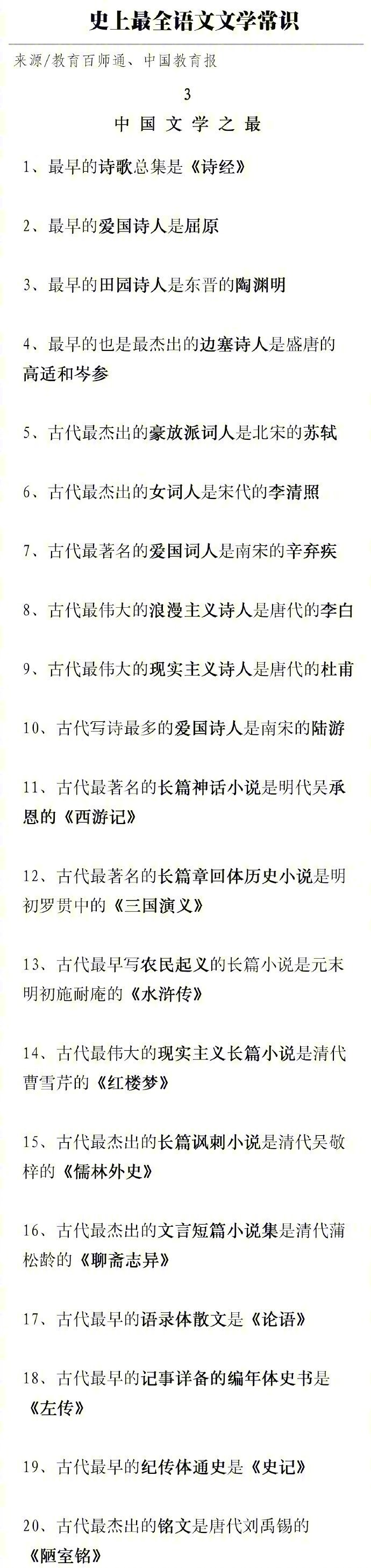 史上最全语文文学常识

来源/教育百师通、中国教育报

3

中国文学之最

1、最早的诗歌总集是《诗经》

2、最早的爱国诗人是屈原

3、最早的田园诗人是东晋的陶渊明

4、最早的也是最杰出的边塞诗人是盛唐的高适和岑参

5、古代最杰出的豪放派词人是北宋的苏轼

6、古代最杰出的女词人是宋代的李清照

7、古代最著名的爱国词人是南宋的辛弃疾

8、古代最伟大的浪漫主义诗人是唐代的李白

9、古代最伟大的现实主义诗人是唐代的杜甫

10、古代写诗最多的爱国诗人是南宋的陆游

11、古代最著名的长篇神话小说是明代吴承恩的《西游记》

12、古代最著名的长篇章回体历史小说是明初罗贯中的《三国演义》

13、古代最早写农民起义的长篇小说是元末明初施耐庵的《水浒传》

14、古代最伟大的现实主义长篇小说是清代曹雪芹的《红楼梦》

15、古代最杰出的长篇讽刺小说是清代吴敬梓的《儒林外史》

16、古代最杰出的文言短篇小说集是清代蒲松龄的《聊斋志异》

17、古代最早的语录体散文是《论语》

18、古代最早的记事详备的编年体史书是《左传》

19、古代最早的纪传体通史是《史记》

20、古代最杰出的铭文是唐代刘禹锡的《陋室铭》